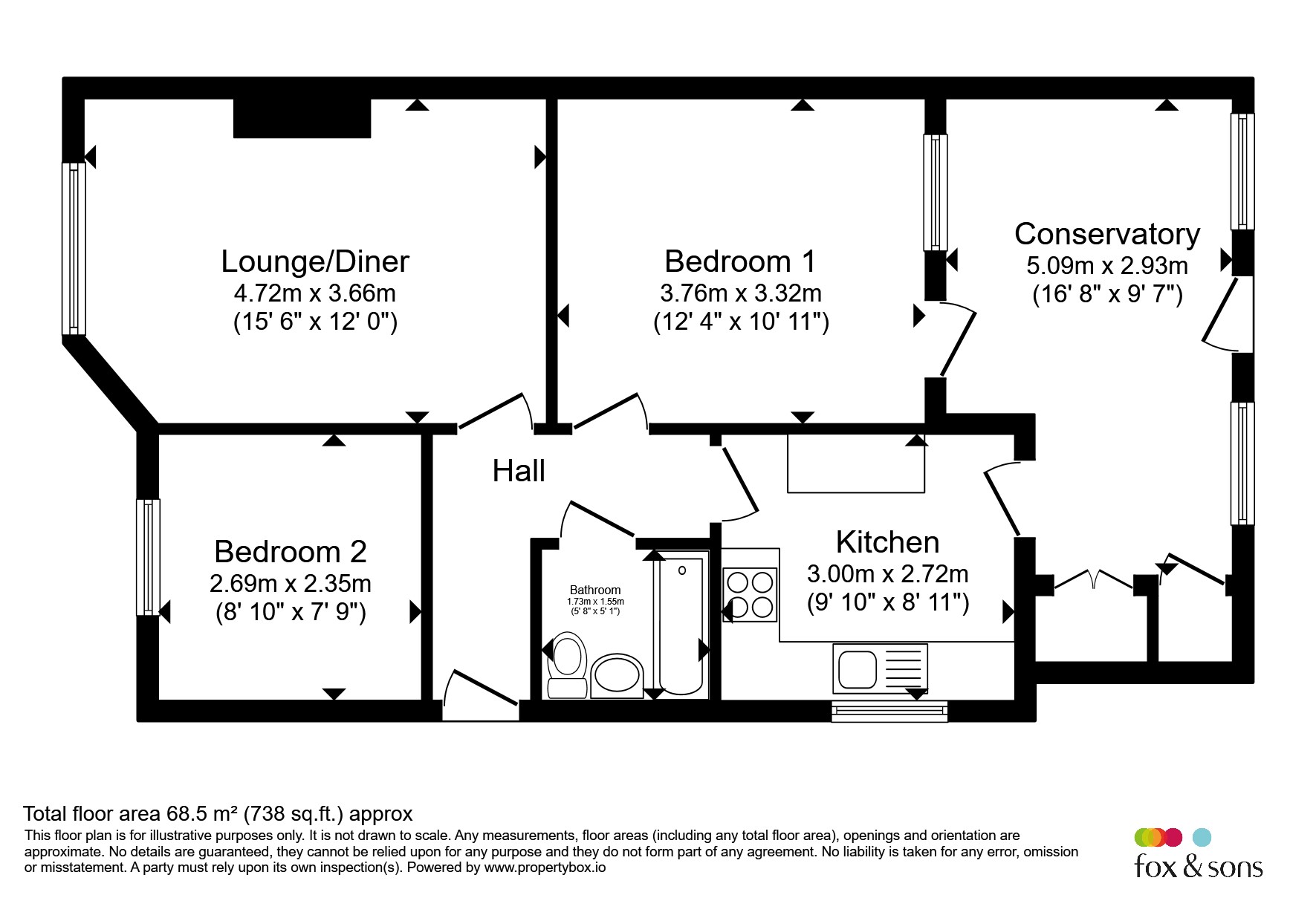 Lounge/Diner
4.72m x 3.66m
(15' 6" x 12' 0")

Bedroom 1
3.76m x 3.32m
(12' 4" x 10' 11")

Conservatory
5.09m x 2.93m
(16' 8" x 9' 7")

Hall

Bedroom 2
2.69m x 2.35m
(8' 10" x 7' 9")

Bathroom
1.73m x 1.55m
(5' 8" x 5' 1")

Kitchen
3.00m x 2.72m
(9' 10" x 8' 11")

Total floor area 68.5 m² (738 sq.ft.) approx
This floor plan is for illustrative purposes only. It is not drawn to scale. Any measurements, floor areas (including any total floor area), openings and orientation are approximate. No details are guaranteed, they cannot be relied upon for any purpose and they do not form part of any agreement. No liability is taken for any error, omission or misstatement. A party must rely upon its own inspection(s). Powered by www.propertybox.io

fox & sons